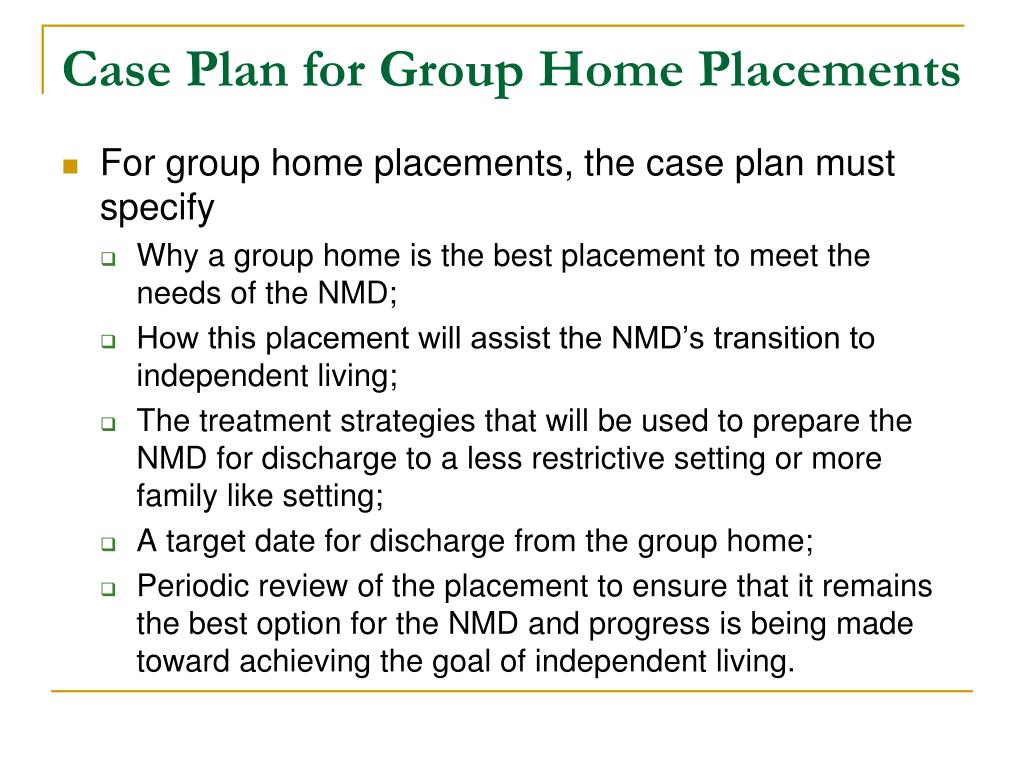 Case Plan for Group Home Placements

For group home placements, the case plan must specify

Why a group home is the best placement to meet the needs of the NMD;

How this placement will assist the NMD’s transition to independent living;

The treatment strategies that will be used to prepare the NMD for discharge to a less restrictive setting or more family like setting;

A target date for discharge from the group home;

Periodic review of the placement to ensure that it remains the best option for the NMD and progress is being made toward achieving the goal of independent living.